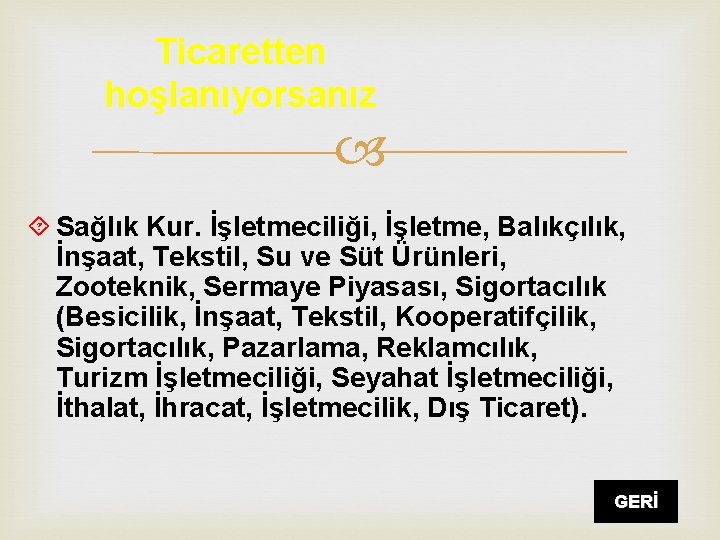 Ticaretten hoşlanıyorsanız

Sağlık Kur. İşletmeciliği, İşletme, Balıkçılık, İnşaat, Tekstil, Su ve Süt Ürünleri, Zooteknik, Sermaye Piyasası, Sigortacılık (Besicilik, İnşaat, Tekstil, Kooperatifçilik, Sigortacılık, Pazarlama, Reklamcılık, Turizm İşletmeciliği, Seyahat İşletmeciliği, İthalat, İhracat, İşletmecilik, Dış Ticaret).

GERİ